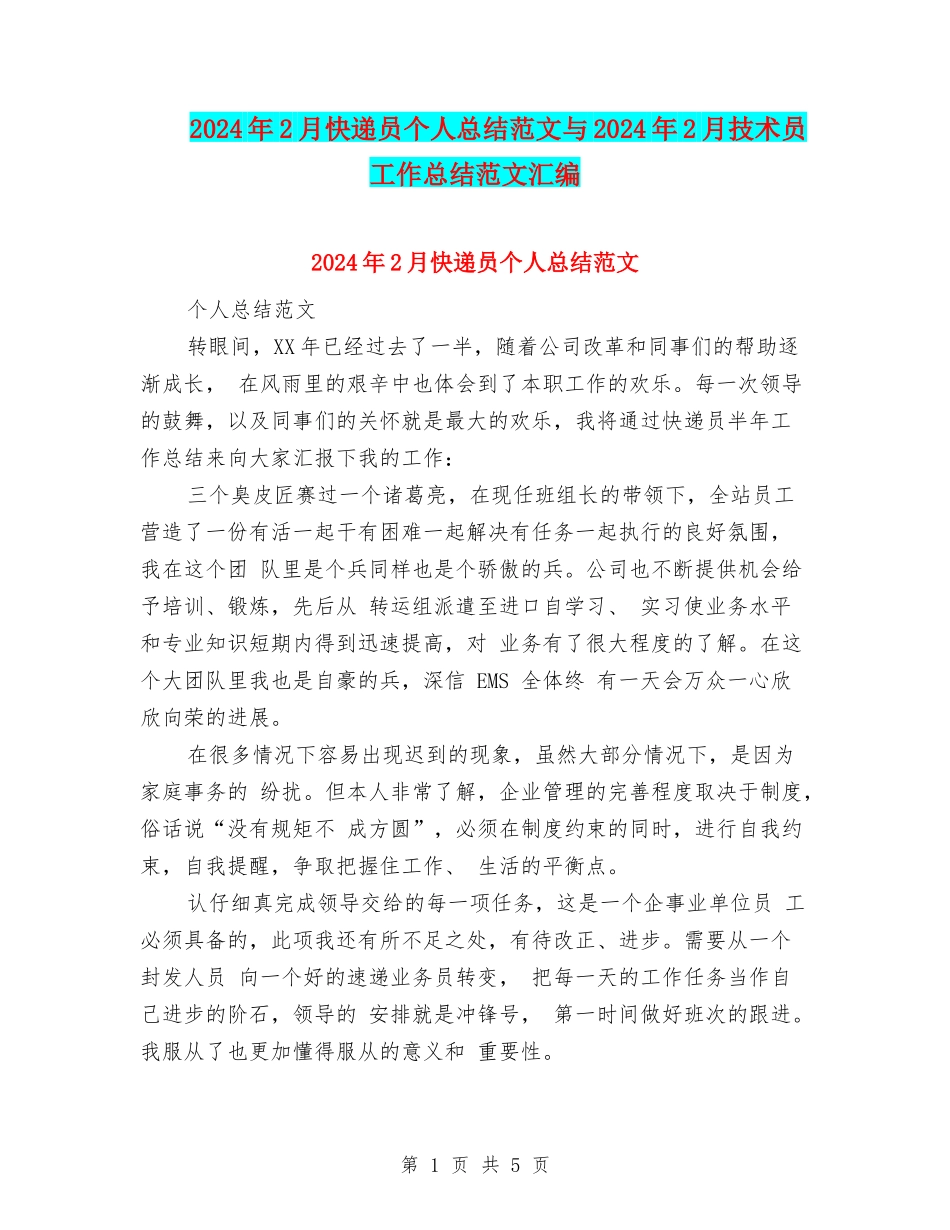 2024年2月快递员个人总结范文与2024年2月技术员工作总结范文汇编

2024年2月快递员个人总结范文

个人总结范文

转眼间，XX年已经过去了一半，随着公司改革和同事们的帮助逐渐成长， 在风雨里的艰辛中也体会到了本职工作的欢乐。每一次领导的鼓舞，以及同事们的关怀就是最大的欢乐，我将通过快递员半年工作总结来向大家汇报下我的工作：

三个臭皮匠赛过一个诸葛亮，在现任班组长的带领下，全站员工营造了一份有活一起干有困难一起解决有任务一起执行的良好氛围，我在这个团 队里是个兵同样也是个骄傲的兵。公司也不断提供机会给予培训、锻炼，先后从 转运组派遣至进口自学习、 实习使业务水平和专业知识短期内得到迅速提高，对 业务有了很大程度的了解。在这个大团队里我也是自豪的兵，深信 EMS 全体终 有一天会万众一心欣欣向荣的进展。

在很多情况下容易出现迟到的现象，虽然大部分情况下，是因为家庭事务的 纷扰。但本人非常了解，企业管理的完善程度取决于制度，俗话说“没有规矩不 成方圆”，必须在制度约束的同时，进行自我约束，自我提醒，争取把握住工作、 生活的平衡点。

认仔细真完成领导交给的每一项任务，这是一个企事业单位员 工必须具备的，此项我还有所不足之处，有待改正、进步。需要从一个封发人员 向一个好的速递业务员转变， 把每一天的工作任务当作自己进步的阶石，领导的 安排就是冲锋号， 第一时间做好班次的跟进。我服从了也更加懂得服从的意义和 重要性。

第 1 页 共 5 页